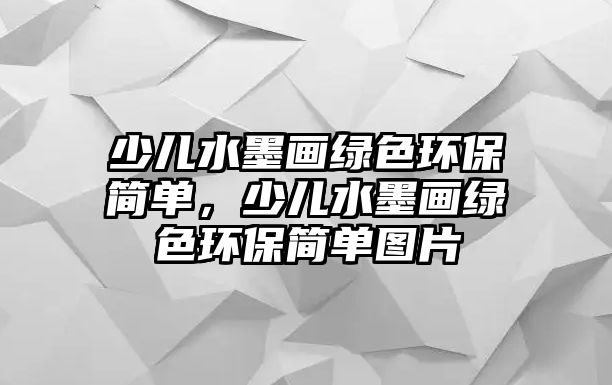 少儿水墨画绿色环保简单，少儿水墨画绿色环保简单图片